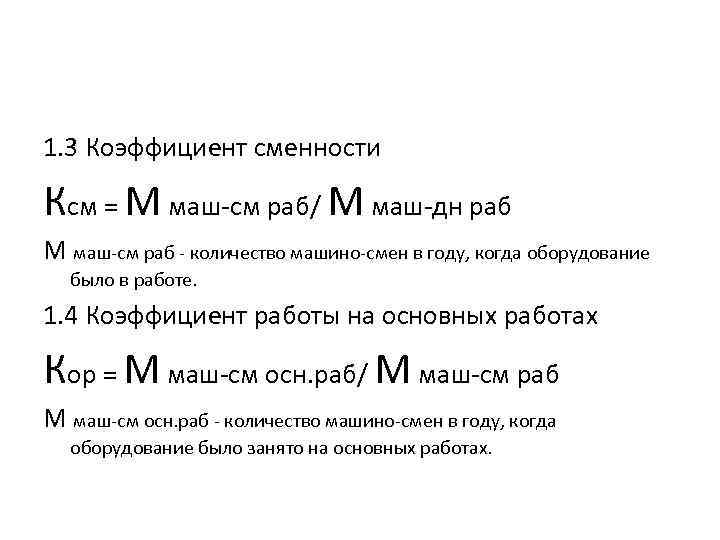 1.3 Коэффициент сменности

Ксм = М маш-см раб/ М маш-дн раб

М маш-см раб - количество машино-смен в году, когда оборудование было в работе.

1.4 Коэффициент работы на основных работах

Кор = М маш-см осн.раб/ М маш-см раб

М маш-см осн.раб - количество машино-смен в году, когда оборудование было занято на основных работах.